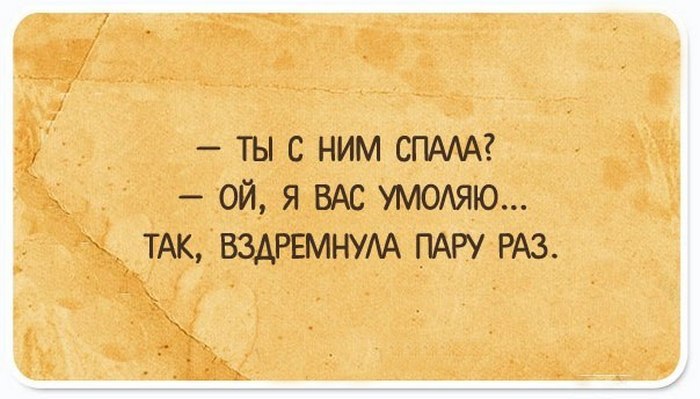 — ТЫ С НИМ СПАЛА?
— ОЙ, Я ВАС УМОЛЯЮ...
ТАК, ВЗДРЕМНУЛА ПАРУ РАЗ.